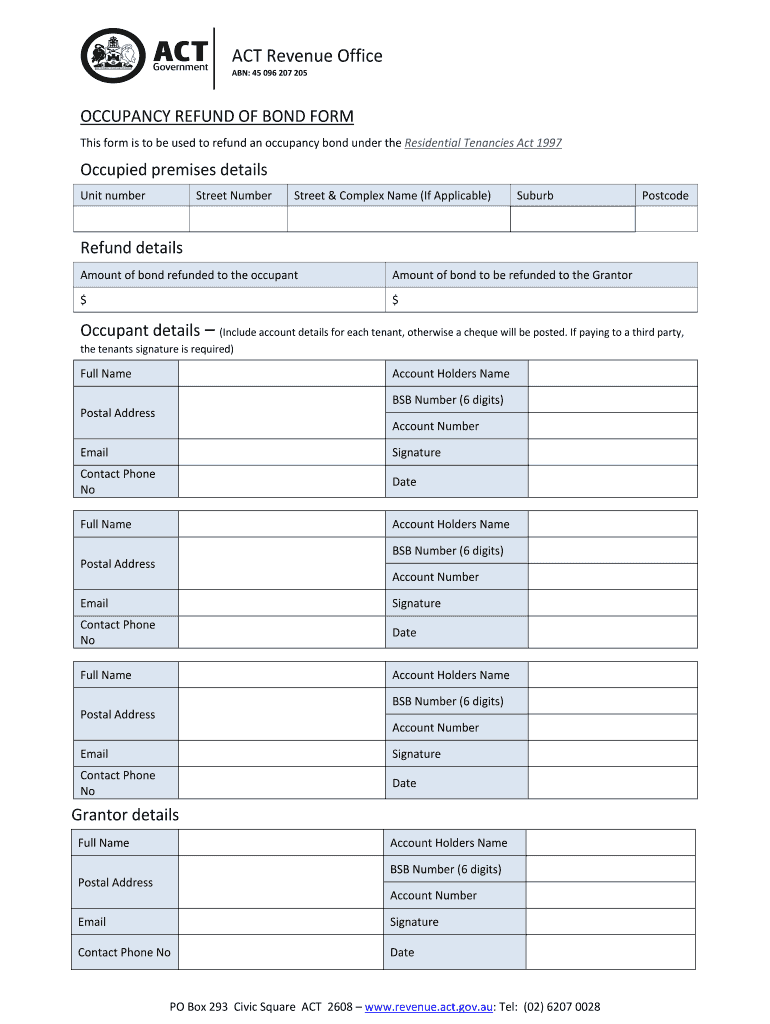 ACT Government

ACT Revenue Office
ABN: 45 096 207 205

OCCUPANCY REFUND OF BOND FORM

This form is to be used to refund an occupancy bond under the Residential Tenancies Act 1997

Occupied premises details

| Unit number | Street Number | Street & Complex Name (If Applicable) | Suburb | Postcode |
|---|---|---|---|---|
| | | | | |

Refund details

| Amount of bond refunded to the occupant | Amount of bond to be refunded to the Grantor |
|---|---|
| $ | $ |

Occupant details – (Include account details for each tenant, otherwise a cheque will be posted. If paying to a third party, the tenants signature is required)

| Full Name | | Account Holders Name | |
|---|---|---|---|
| Postal Address | | BSB Number (6 digits) | |
| | | Account Number | |
| Email | | Signature | |
| Contact Phone No | | Date | |

| Full Name | | Account Holders Name | |
|---|---|---|---|
| Postal Address | | BSB Number (6 digits) | |
| | | Account Number | |
| Email | | Signature | |
| Contact Phone No | | Date | |

| Full Name | | Account Holders Name | |
|---|---|---|---|
| Postal Address | | BSB Number (6 digits) | |
| | | Account Number | |
| Email | | Signature | |
| Contact Phone No | | Date | |

Grantor details

| Full Name | | Account Holders Name | |
|---|---|---|---|
| Postal Address | | BSB Number (6 digits) | |
| | | Account Number | |
| Email | | Signature | |
| Contact Phone No | | Date | |

PO Box 293 Civic Square ACT 2608 – www.revenue.act.gov.au: Tel: (02) 6207 0028